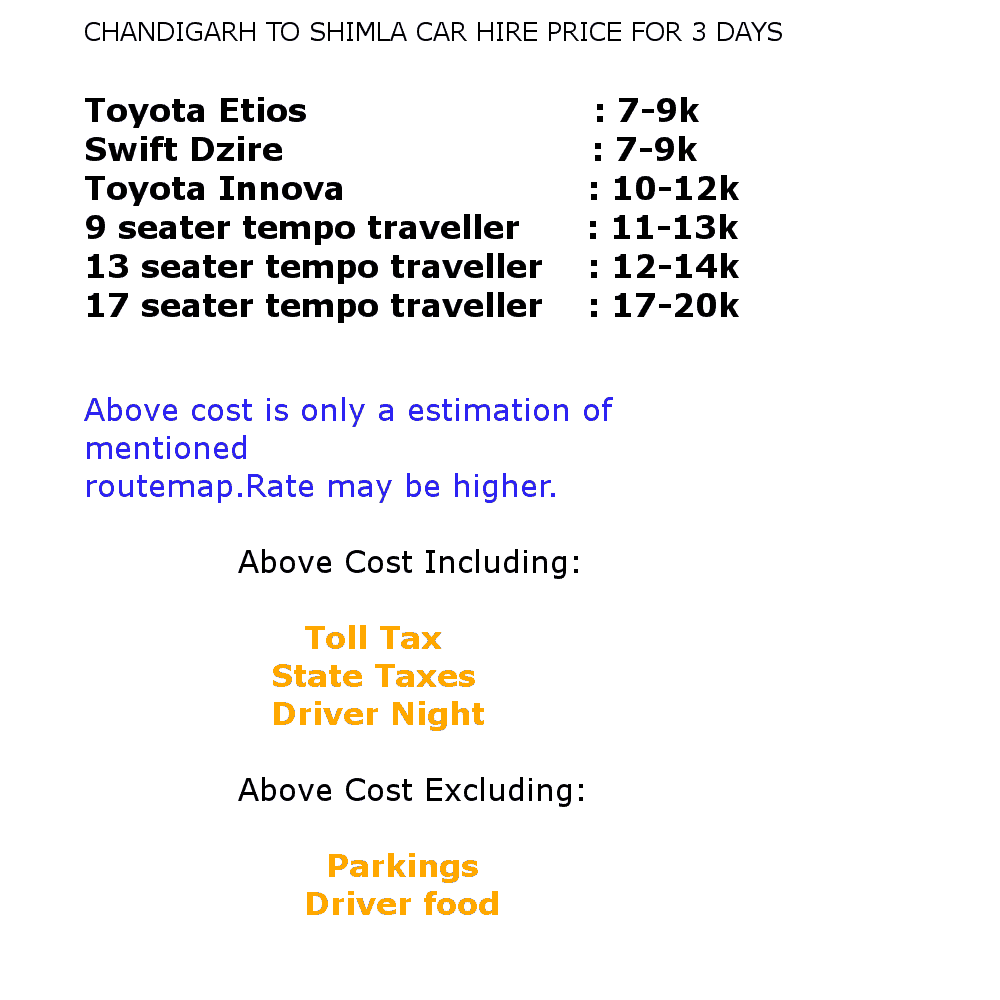 CHANDIGARH TO SHIMLA CAR HIRE PRICE FOR 3 DAYS

Toyota Etios : 7-9k
Swift Dzire : 7-9k
Toyota Innova : 10-12k
9 seater tempo traveller : 11-13k
13 seater tempo traveller : 12-14k
17 seater tempo traveller : 17-20k

Above cost is only a estimation of mentioned routemap.Rate may be higher.

Above Cost Including:

Toll Tax
State Taxes
Driver Night

Above Cost Excluding:

Parkings
Driver food